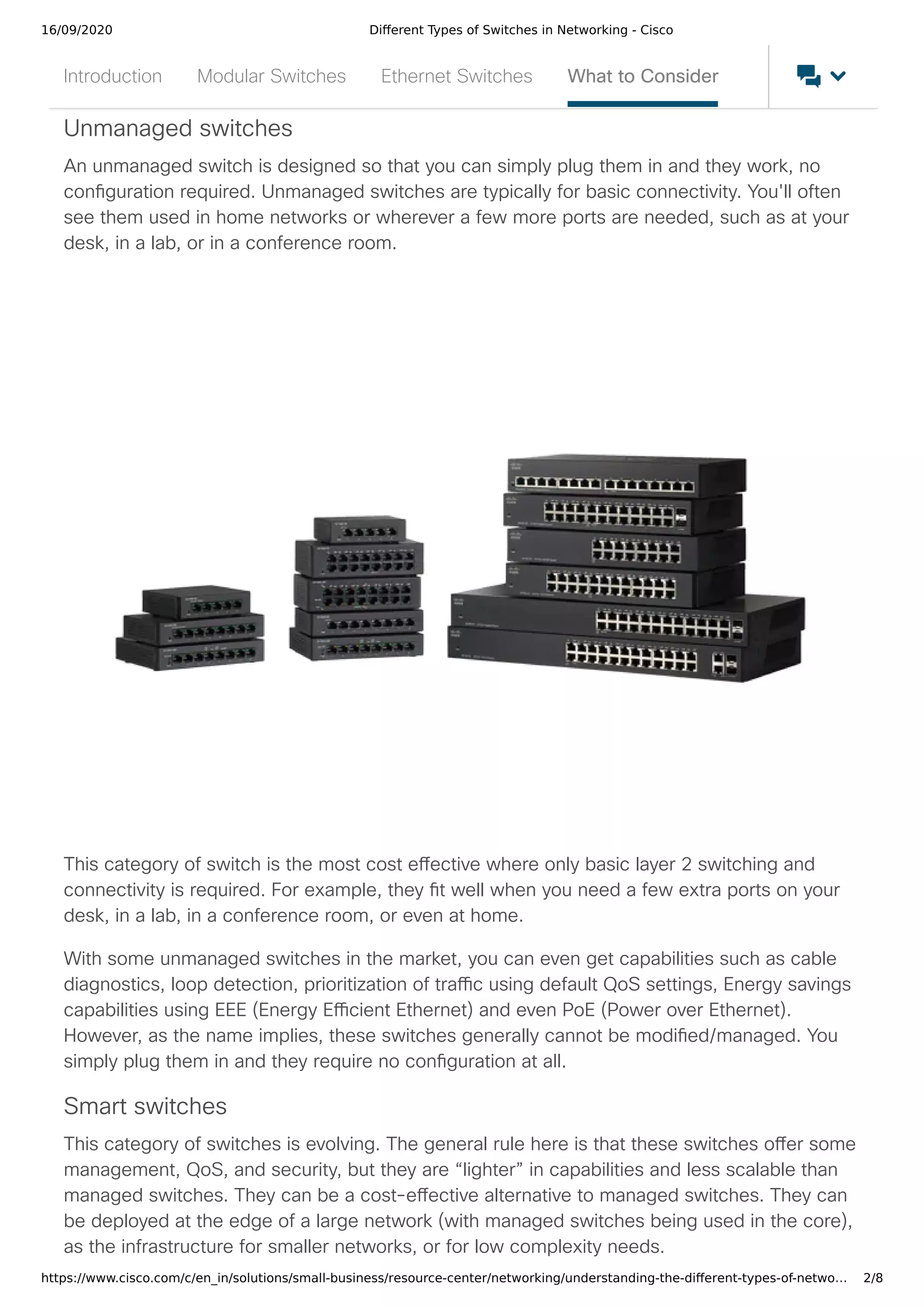 16/09/2020 Different Types of Switches in Networking - Cisco

Introduction Modular Switches Ethernet Switches What to Consider

Unmanaged switches

An unmanaged switch is designed so that you can simply plug them in and they work, no configuration required. Unmanaged switches are typically for basic connectivity. You'll often see them used in home networks or wherever a few more ports are needed, such as at your desk, in a lab, or in a conference room.

This category of switch is the most cost effective where only basic layer 2 switching and connectivity is required. For example, they fit well when you need a few extra ports on your desk, in a lab, in a conference room, or even at home.

With some unmanaged switches in the market, you can even get capabilities such as cable diagnostics, loop detection, prioritization of traffic using default QoS settings, Energy savings capabilities using EEE (Energy Efficient Ethernet) and even PoE (Power over Ethernet). However, as the name implies, these switches generally cannot be modified/managed. You simply plug them in and they require no configuration at all.

Smart switches

This category of switches is evolving. The general rule here is that these switches offer some management, QoS, and security, but they are “lighter” in capabilities and less scalable than managed switches. They can be a cost-effective alternative to managed switches. They can be deployed at the edge of a large network (with managed switches being used in the core), as the infrastructure for smaller networks, or for low complexity needs.

https://www.cisco.com/c/en_in/solutions/small-business/resource-center/networking/understanding-the-different-types-of-netwo... 2/8